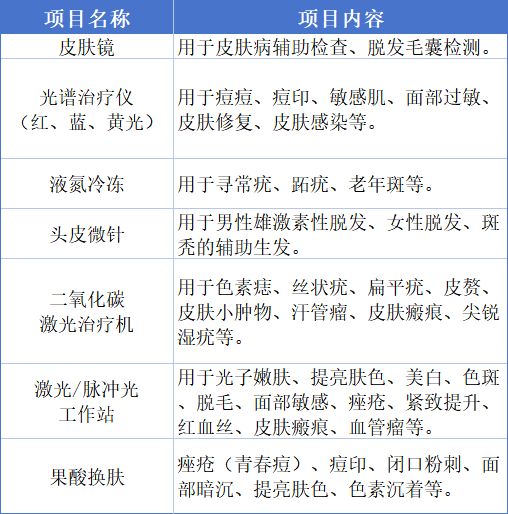 | 项目名称 | 项目内容 |
|---|---|
| 皮肤镜 | 用于皮肤病辅助检查、脱发毛囊检测。 |
| 光谱治疗仪（红、蓝、黄光） | 用于痘痘、痘印、敏感肌、面部过敏、皮肤修复、皮肤感染等。 |
| 液氮冷冻 | 用于寻常疣、跖疣、老年斑等。 |
| 头皮微针 | 用于男性雄激素性脱发、女性脱发、斑秃的辅助生发。 |
| 二氧化碳激光治疗机 | 用于色素痣、丝状疣、扁平疣、皮赘、皮肤小肿物、汗管瘤、皮肤瘢痕、尖锐湿疣等。 |
| 激光/脉冲光工作站 | 用于光子嫩肤、提亮肤色、美白、色斑、脱毛、面部敏感、痤疮、紧致提升、红血丝、皮肤瘢痕、血管瘤等。 |
| 果酸换肤 | 痤疮（青春痘）、痘印、闭口粉刺、面部暗沉、提亮肤色、色素沉着等。 |